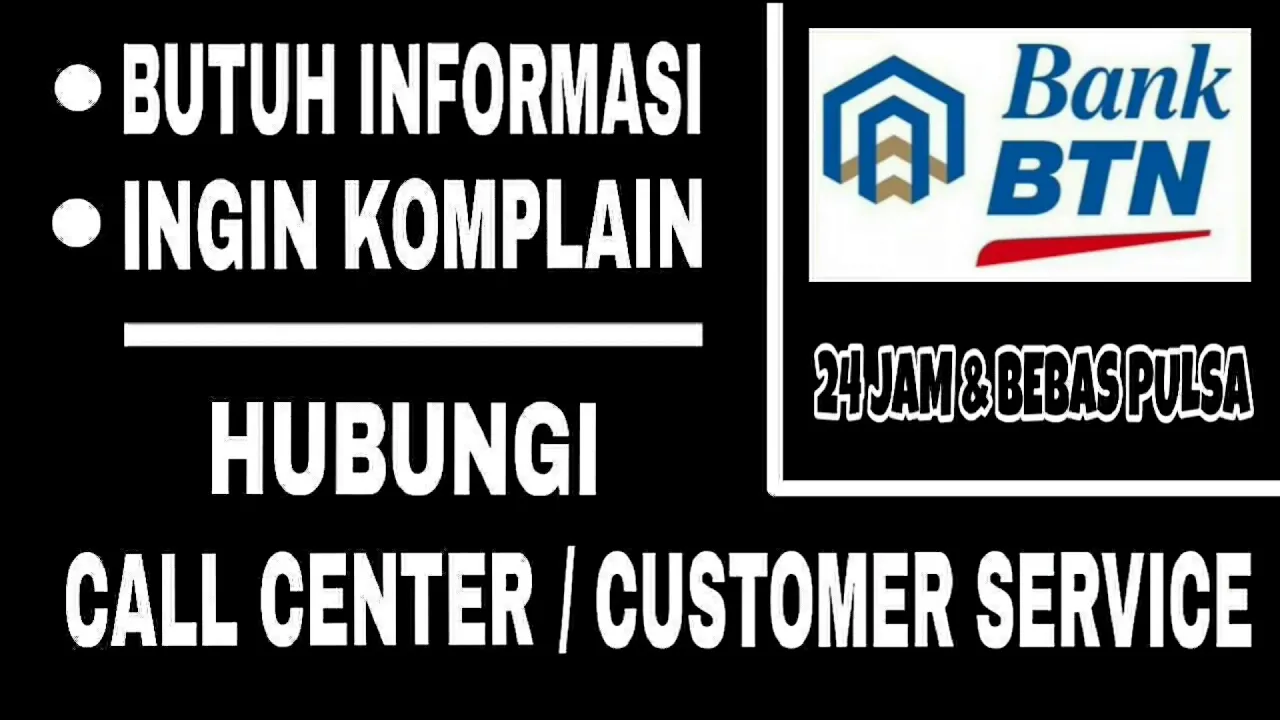 • BUTUH INFORMASI
• INGIN KOMPLAIN

Bank BTN

24 JAM & BEBAS PULSA

HUBUNGI

CALL CENTER / CUSTOMER SERVICE